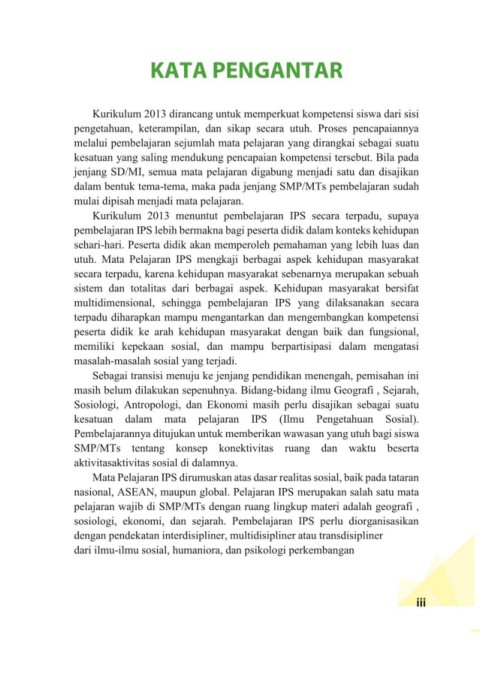 KATA PENGANTAR

Kurikulum 2013 dirancang untuk memperkuat kompetensi siswa dari sisi pengetahuan, keterampilan, dan sikap secara utuh. Proses pencapaiannya melalui pembelajaran sejumlah mata pelajaran yang dirangkai sebagai suatu kesatuan yang saling mendukung pencapaian kompetensi tersebut. Bila pada jenjang SD/MI, semua mata pelajaran digabung menjadi satu dan disajikan dalam bentuk tema-tema, maka pada jenjang SMP/MTs pembelajaran sudah mulai dipisah menjadi mata pelajaran.

Kurikulum 2013 menuntut pembelajaran IPS secara terpadu, supaya pembelajaran IPS lebih bermakna bagi peserta didik dalam konteks kehidupan sehari-hari. Peserta didik akan memperoleh pemahaman yang lebih luas dan utuh. Mata Pelajaran IPS mengkaji berbagai aspek kehidupan masyarakat secara terpadu, karena kehidupan masyarakat sebenarnya merupakan sebuah sistem dan totalitas dari berbagai aspek. Kehidupan masyarakat bersifat multidimensional, sehingga pembelajaran IPS yang dilaksanakan secara terpadu diharapkan mampu mengantarkan dan mengembangkan kompetensi peserta didik ke arah kehidupan masyarakat dengan baik dan fungsional, memiliki kepekaan sosial, dan mampu berpartisipasi dalam mengatasi masalah-masalah sosial yang terjadi.

Sebagai transisi menuju ke jenjang pendidikan menengah, pemisahan ini masih belum dilakukan sepenuhnya. Bidang-bidang ilmu Geografi , Sejarah, Sosiologi, Antropologi, dan Ekonomi masih perlu disajikan sebagai suatu kesatuan dalam mata pelajaran IPS (Ilmu Pengetahuan Sosial). Pembelajarannya ditujukan untuk memberikan wawasan yang utuh bagi siswa SMP/MTs tentang konsep konektivitas ruang dan waktu beserta aktivitasaktivitas sosial di dalamnya.

Mata Pelajaran IPS dirumuskan atas dasar realitas sosial, baik pada tataran nasional, ASEAN, maupun global. Pelajaran IPS merupakan salah satu mata pelajaran wajib di SMP/MTs dengan ruang lingkup materi adalah geografi , sosiologi, ekonomi, dan sejarah. Pembelajaran IPS perlu diorganisasikan dengan pendekatan interdisipliner, multidisipliner atau transdisipliner dari ilmu-ilmu sosial, humaniora, dan psikologi perkembangan

iii